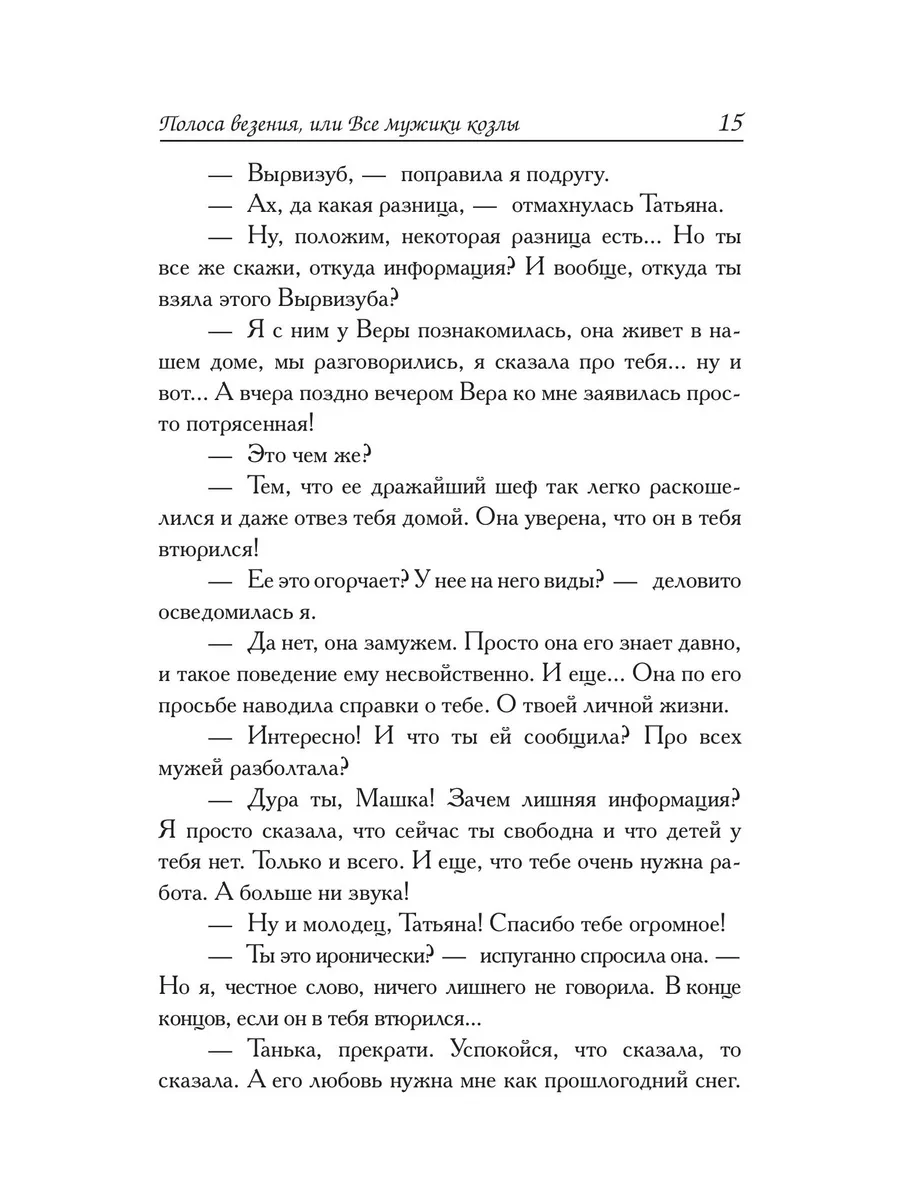 Полоса везения, или Все мужики козлы 15

— Вырвизуб, — поправила я подругу.

— Ах, да какая разница, — отмахнулась Татьяна.

— Ну, положим, некоторая разница есть... Но ты все же скажи, откуда информация? И вообще, откуда ты взяла этого Вырвизуба?

— Я с ним у Веры познакомилась, она живет в нашем доме, мы разговорились, я сказала про тебя... ну и вот... А вчера поздно вечером Вера ко мне заявилась просто потрясенная!

— Это чем же?

— Тем, что ее дражайший шеф так легко раскошелился и даже отвез тебя домой. Она уверена, что он в тебя втюрился!

— Ее это огорчает? У нее на него виды? — деловито осведомилась я.

— Да нет, она замужем. Просто она его знает давно, и такое поведение ему несвойственно. И еще... Она по его просьбе наводила справки о тебе. О твоей личной жизни.

— Интересно! И что ты ей сообщила? Про всех мужей разболтала?

— Дура ты, Машка! Зачем лишняя информация? Я просто сказала, что сейчас ты свободна и что детей у тебя нет. Только и всего. И еще, что тебе очень нужна работа. А больше ни звука!

— Ну и молодец, Татьяна! Спасибо тебе огромное!

— Ты это иронически? — испуганно спросила она. — Но я, честное слово, ничего лишнего не говорила. В конце концов, если он в тебя втюрился...

— Танька, прекрати. Успокойся, что сказала, то сказала. А его любовь нужна мне как прошлогодний снег.